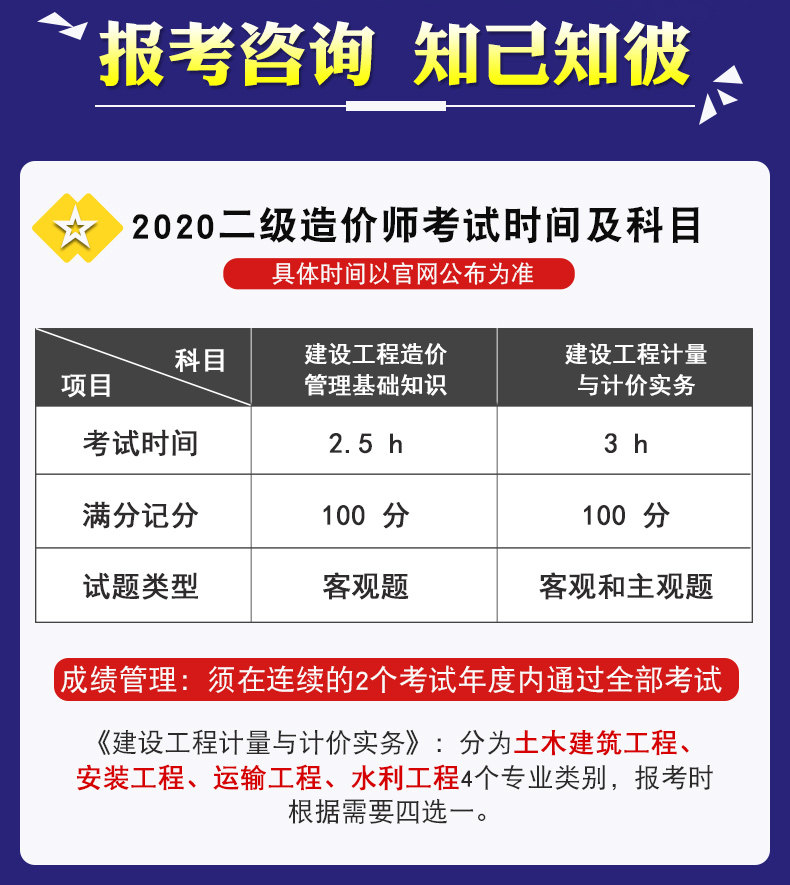 报考咨询 知己知彼

2020二级造价师考试时间及科目

具体时间以官网公布为准

| 科目 项目 | 建设工程造价管理基础知识 | 建设工程计量与计价实务 |
|---|---|---|
| 考试时间 | 2.5 h | 3 h |
| 满分记分 | 100 分 | 100 分 |
| 试题类型 | 客观题 | 客观和主观题 |

成绩管理：须在连续的2个考试年度内通过全部考试

《建设工程计量与计价实务》：分为土木建筑工程、安装工程、运输工程、水利工程4个专业类别，报考时根据需要四选一。